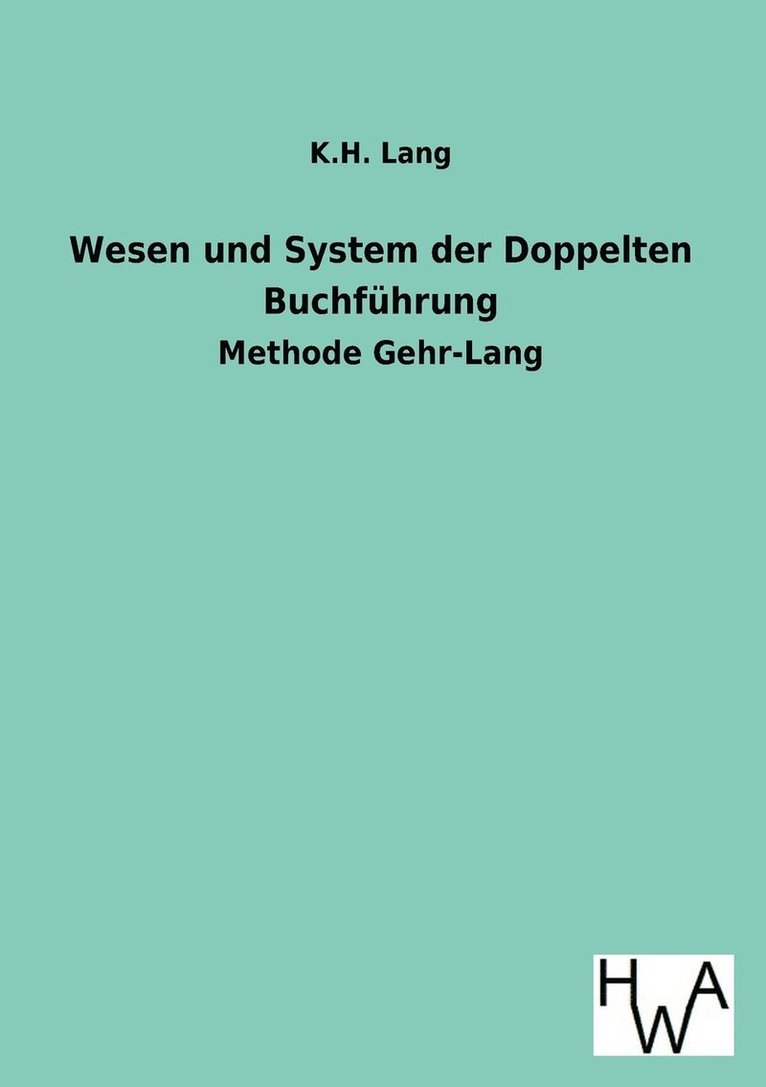 K.H. Lang

Wesen und System der Doppelten Buchführung

Methode Gehr-Lang

HWA